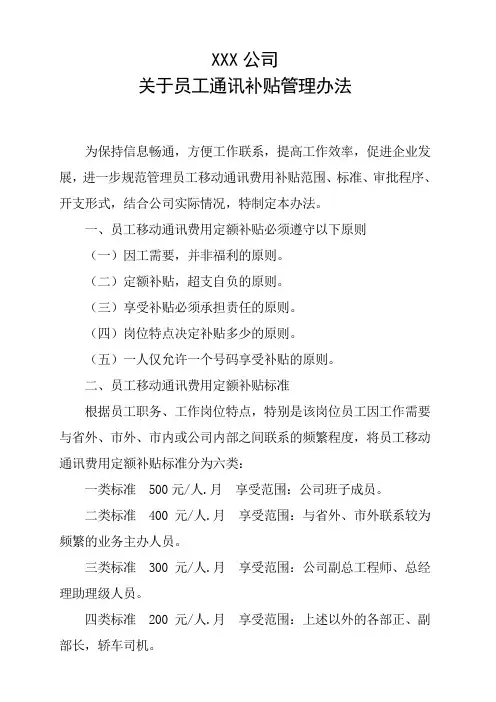 XXX 公司
关于员工通讯补贴管理办法

为保持信息畅通，方便工作联系，提高工作效率，促进企业发展，进一步规范管理员工移动通讯费用补贴范围、标准、审批程序、开支形式，结合公司实际情况，特制定本办法。

一、员工移动通讯费用定额补贴必须遵守以下原则

（一）因工需要，并非福利的原则。

（二）定额补贴，超支自负的原则。

（三）享受补贴必须承担责任的原则。

（四）岗位特点决定补贴多少的原则。

（五）一人仅允许一个号码享受补贴的原则。

二、员工移动通讯费用定额补贴标准

根据员工职务、工作岗位特点，特别是该岗位员工因工作需要与省外、市外、市内或公司内部之间联系的频繁程度，将员工移动通讯费用定额补贴标准分为六类：

一类标准 500 元/人.月 享受范围：公司班子成员。

二类标准 400 元/人.月 享受范围：与省外、市外联系较为频繁的业务主办人员。

三类标准 300 元/人.月 享受范围：公司副总工程师、总经理助理级人员。

四类标准 200 元/人.月 享受范围：上述以外的各部正、副部长，轿车司机。